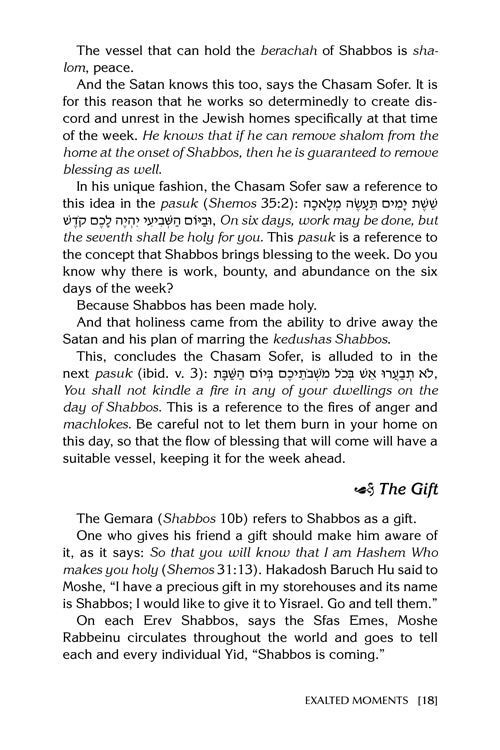 The vessel that can hold the berachah of Shabbos is shalom, peace.

And the Satan knows this too, says the Chasam Sofer. It is for this reason that he works so determinedly to create discord and unrest in the Jewish homes specifically at that time of the week. He knows that if he can remove shalom from the home at the onset of Shabbos, then he is guaranteed to remove blessing as well.

In his unique fashion, the Chasam Sofer saw a reference to this idea in the pasuk (Shemos 35:2): שֵׁשֶׁת יָמִים תֵּעָשֶׂה מְלָאכָה וּבַיּוֹם הַשְּׁבִיעִי יִהְיֶה לָכֶם קֹדֶשׁ, On six days, work may be done, but the seventh shall be holy for you. This pasuk is a reference to the concept that Shabbos brings blessing to the week. Do you know why there is work, bounty, and abundance on the six days of the week?

Because Shabbos has been made holy.

And that holiness came from the ability to drive away the Satan and his plan of marring the kedushas Shabbos.

This, concludes the Chasam Sofer, is alluded to in the next pasuk (ibid. v. 3): לֹא תְבַעֲרוּ אֵשׁ בְּכֹל מֹשְׁבֹתֵיכֶם בְּיוֹם הַשַּׁבָּת, You shall not kindle a fire in any of your dwellings on the day of Shabbos. This is a reference to the fires of anger and machlokes. Be careful not to let them burn in your home on this day, so that the flow of blessing that will come will have a suitable vessel, keeping it for the week ahead.

The Gift

The Gemara (Shabbos 10b) refers to Shabbos as a gift.

One who gives his friend a gift should make him aware of it, as it says: So that you will know that I am Hashem Who makes you holy (Shemos 31:13). Hakadosh Baruch Hu said to Moshe, "I have a precious gift in my storehouses and its name is Shabbos; I would like to give it to Yisrael. Go and tell them."

On each Erev Shabbos, says the Sfas Emes, Moshe Rabbeinu circulates throughout the world and goes to tell each and every individual Yid, "Shabbos is coming."

EXALTED MOMENTS [18]